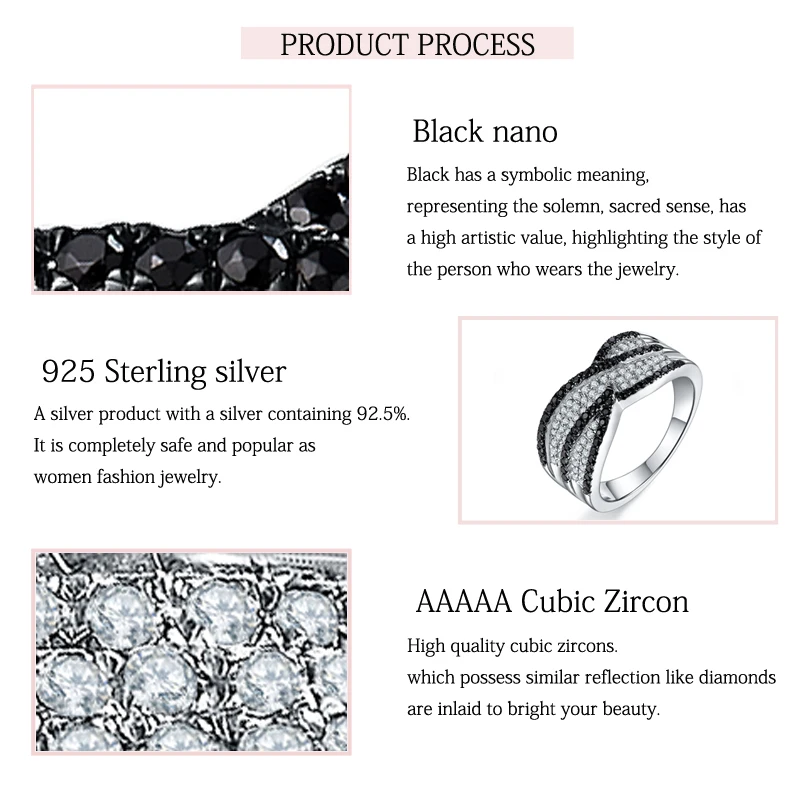 PRODUCT PROCESS

Black nano

Black has a symbolic meaning, representing the solemn, sacred sense, has a high artistic value, highlighting the style of the person who wears the jewelry.

925 Sterling silver

A silver product with a silver containing 92.5%. It is completely safe and popular as women fashion jewelry.

AAAAA Cubic Zircon

High quality cubic zircons. which possess similar reflection like diamonds are inlaid to bright your beauty.